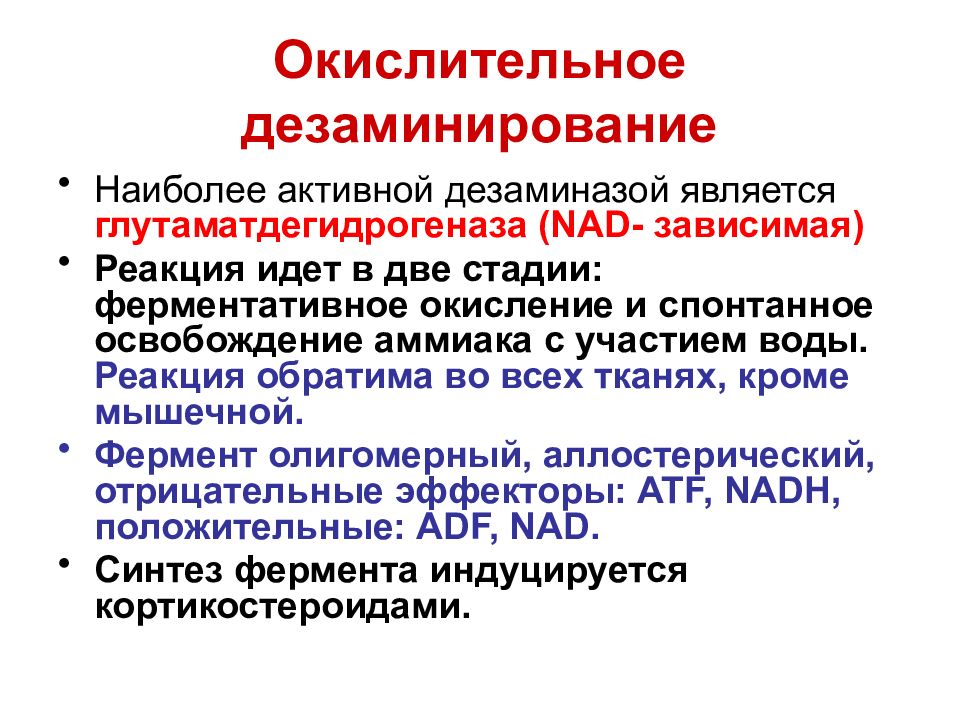 Окислительное дезаминирование

• Наиболее активной дезаминазой является глутаматдегидрогеназа (NAD- зависимая)

• Реакция идет в две стадии: ферментативное окисление и спонтанное освобождение аммиака с участием воды. Реакция обратима во всех тканях, кроме мышечной.

• Фермент олигомерный, аллостерический, отрицательные эффекторы: ATF, NADH, положительные: ADF, NAD.

• Синтез фермента индуцируется кортикостероидами.